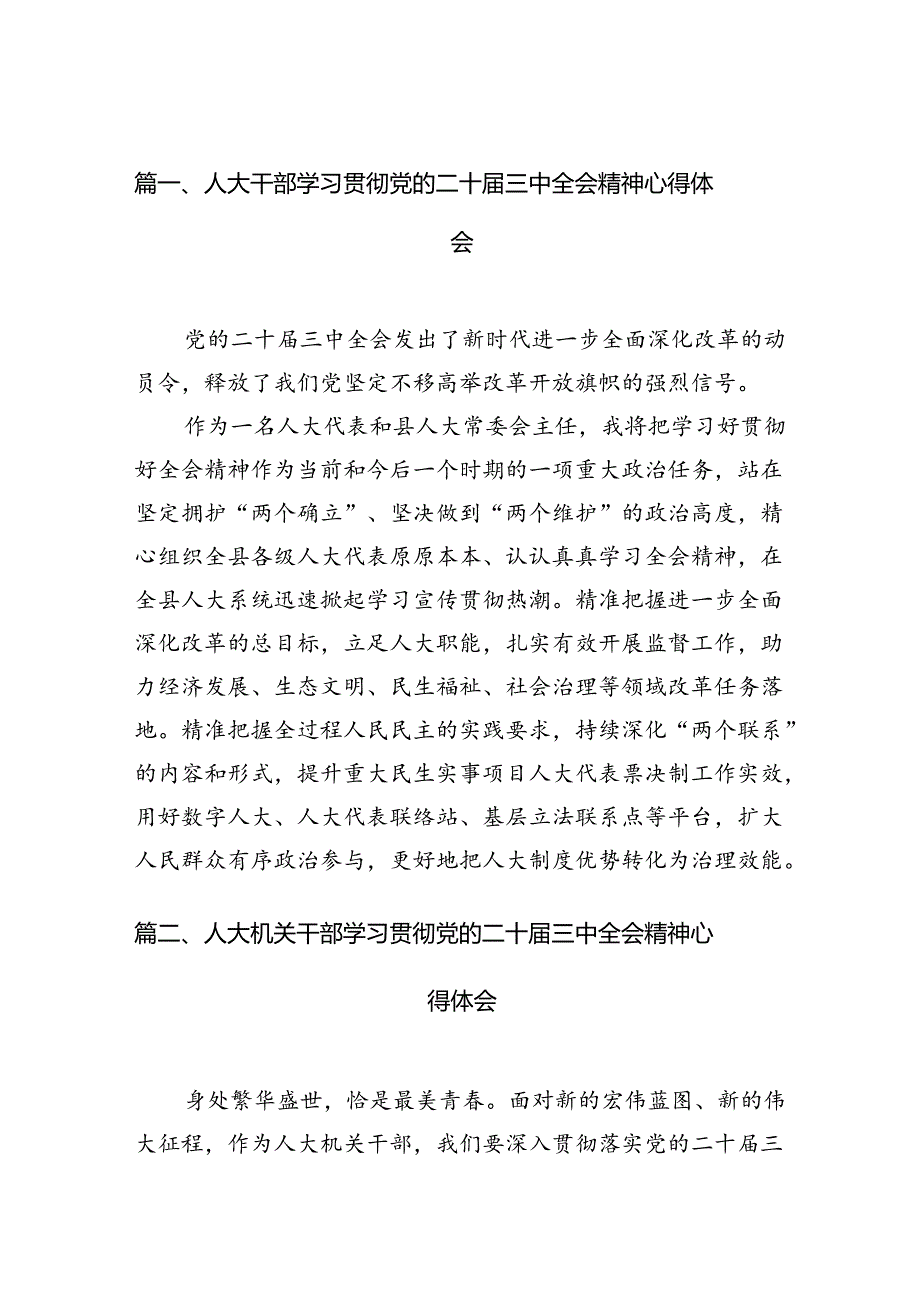 篇一、人大干部学习贯彻党的二十届三中全会精神心得体会

党的二十届三中全会发出了新时代进一步全面深化改革的动员令，释放了我们党坚定不移高举改革开放旗帜的强烈信号。

作为一名人大代表和县人大常委会主任，我将把学习好贯彻好全会精神作为当前和今后一个时期的一项重大政治任务，站在坚定拥护“两个确立”、坚决做到“两个维护”的政治高度，精心组织全县各级人大代表原原本本、认认真真学习全会精神，在全县人大系统迅速掀起学习宣传贯彻热潮。精准把握进一步全面深化改革的总目标，立足人大职能，扎实有效开展监督工作，助力经济发展、生态文明、民生福祉、社会治理等领域改革任务落地。精准把握全过程人民民主的实践要求，持续深化“两个联系”的内容和形式，提升重大民生实事项目人大代表票决制工作实效，用好数字人大、人大代表联络站、基层立法联系点等平台，扩大人民群众有序政治参与，更好地把人大制度优势转化为治理效能。

篇二、人大机关干部学习贯彻党的二十届三中全会精神心得体会

身处繁华盛世，恰是最美青春。面对新的宏伟蓝图、新的伟大征程，作为人大机关干部，我们要深入贯彻落实党的二十届三